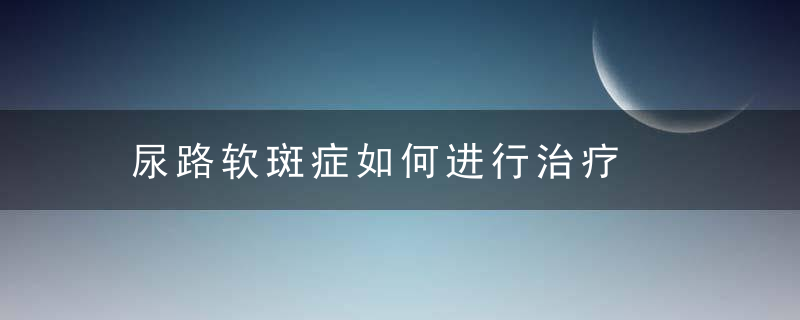 尿路软斑症如何进行治疗